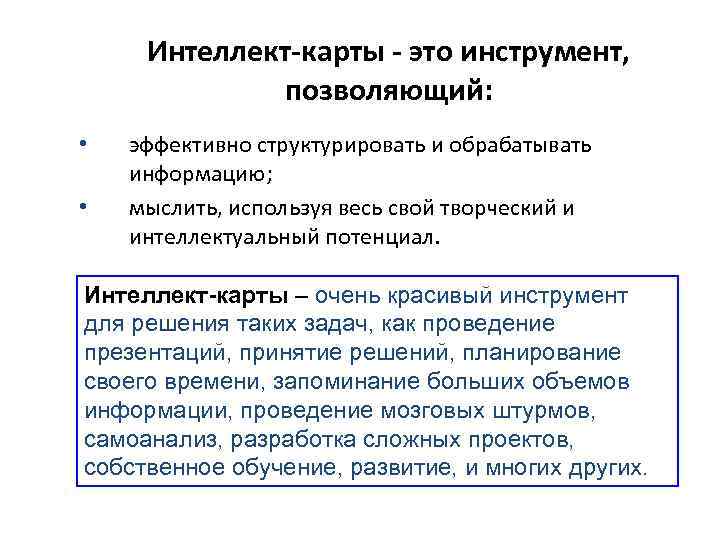 Интеллект-карты - это инструмент, позволяющий:

• эффективно структурировать и обрабатывать информацию;
• мыслить, используя весь свой творческий и интеллектуальный потенциал.

Интеллект-карты – очень красивый инструмент для решения таких задач, как проведение презентаций, принятие решений, планирование своего времени, запоминание больших объемов информации, проведение мозговых штурмов, самоанализ, разработка сложных проектов, собственное обучение, развитие, и многих других.